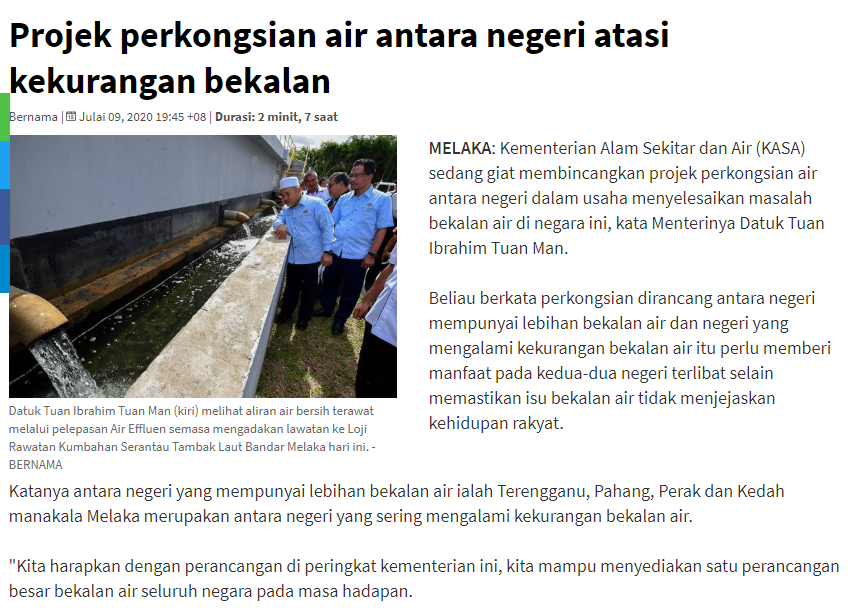 Projek perkongsian air antara negeri atasi kekurangan bekalan

Bernama | Julai 09, 2020 19:45 +08 | Durasi: 2 minit, 7 saat

Datuk Tuan Ibrahim Tuan Man (kiri) melihat aliran air bersih terawat melalui pelepasan Air Effluen semasa mengadakan lawatan ke Loji Rawatan Kumbahan Serantau Tambak Laut Bandar Melaka hari ini. - BERNAMA

MELAKA: Kementerian Alam Sekitar dan Air (KASA) sedang giat membincangkan projek perkongsian air antara negeri dalam usaha menyelesaikan masalah bekalan air di negara ini, kata Menterinya Datuk Tuan Ibrahim Tuan Man.

Beliau berkata perkongsian dirancang antara negeri mempunyai lebihan bekalan air dan negeri yang mengalami kekurangan bekalan air itu perlu memberi manfaat pada kedua-dua negeri terlibat selain memastikan isu bekalan air tidak menjejaskan kehidupan rakyat.

Katanya antara negeri yang mempunyai lebihan bekalan air ialah Terengganu, Pahang, Perak dan Kedah manakala Melaka merupakan antara negeri yang sering mengalami kekurangan bekalan air.

"Kita harapkan dengan perancangan di peringkat kementerian ini, kita mampu menyediakan satu perancangan besar bekalan air seluruh negara pada masa hadapan.